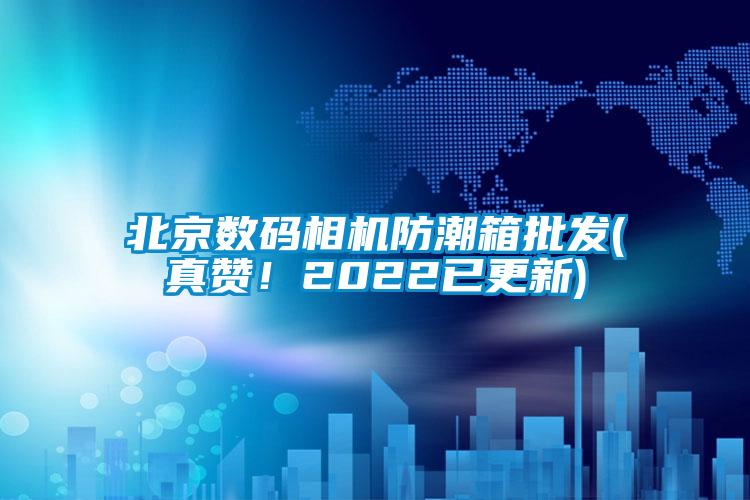 北京数码相机防潮箱批发(真赞！2022已更新)